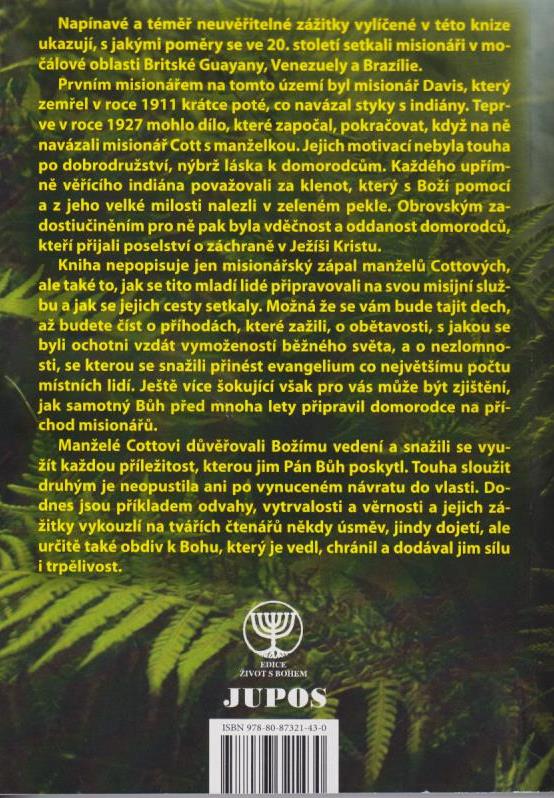 Napínavé a téměř neuvěřitelné zážitky vylíčené v této knize ukazují, s jakými poměry se ve 20. století setkali misionáři v močálové oblasti Britské Guayany, Venezuely a Brazílie.

Prvním misionářem na tomto území byl misionář Davis, který zemřel v roce 1911 krátce poté, co navázal styky s indiány. Teprve v roce 1927 mohlo dílo, které započal, pokračovat, když na ně navázali misionář Cott s manželkou. Jejich motivací nebyla touha po dobrodružství, nýbrž láska k domorodcům. Každého upřímně věřícího indiána považovali za klenot, který s Boží pomocí a z jeho velké milosti nalezli v zeleném pekle. Obrovským zadostiučiněním pro ně pak byla vděčnost a oddanost domorodců, kteří přijali poselství o záchraně v Ježíši Kristu.

Kniha nepopisuje jen misionářský zápal manželů Cottových, ale také to, jak se tito mladí lidé připravovali na svou misijní službu a jak se jejich cesty setkaly. Možná že se vám bude tajit dech, až budete číst o příhodách, které zažili, o obětavosti, s jakou se byli ochotni vzdát vymožeností běžného světa, a o nezlomnosti, se kterou se snažili přinést evangelium co největšímu počtu místních lidí. Ještě více šokující však pro vás může být zjištění, jak samotný Bůh před mnoha lety připravil domorodce na příchod misionářů.

Manželé Cottovi důvěřovali Božímu vedení a snažili se využít každou příležitost, kterou jim Pán Bůh poskytl. Touha sloužit druhým je neopustila ani po vynuceném návratu do vlasti. Dodnes jsou příkladem odvahy, vytrvalosti a věrnosti a jejich zážitky vykouzlí na tvářích čtenářů někdy úsměv, jindy dojetí, ale určitě také obdiv k Bohu, který je vedl, chránil a dodával jim sílu i trpělivost.

EDICE
ŽIVOT S BOHEM

JUPOS

ISBN 978-80-87321-43-0